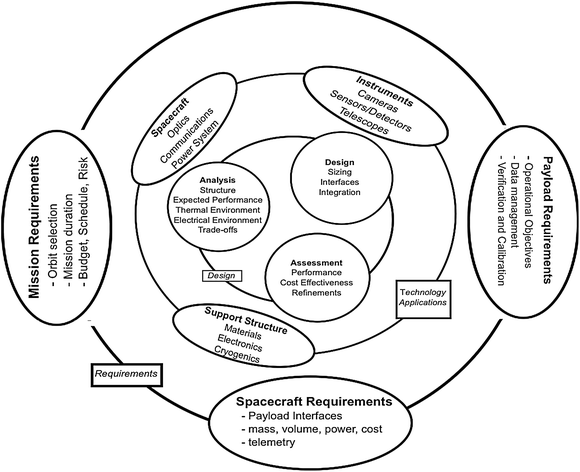 Mission Requirements
- Orbit selection
- Mission duration
- Budget, Schedule, Risk

Spacecraft
Optics
Communications
Power System

Instruments
Cameras
Sensors/Detectors
Telescopes

Payload Requirements
- Operational Objectives
- Data management
- Verification and Calibration

Analysis
Structure
Expected Performance
Thermal Environment
Electrical Environment
Trade-offs

Design
Sizing
Interfaces
Integration

Assessment
Performance
Cost Effectiveness
Refinements

Design

Technology Applications

Support Structure
Materials
Electronics
Cryogenics

Requirements

Spacecraft Requirements
- Payload Interfaces
- mass, volume, power, cost
- telemetry